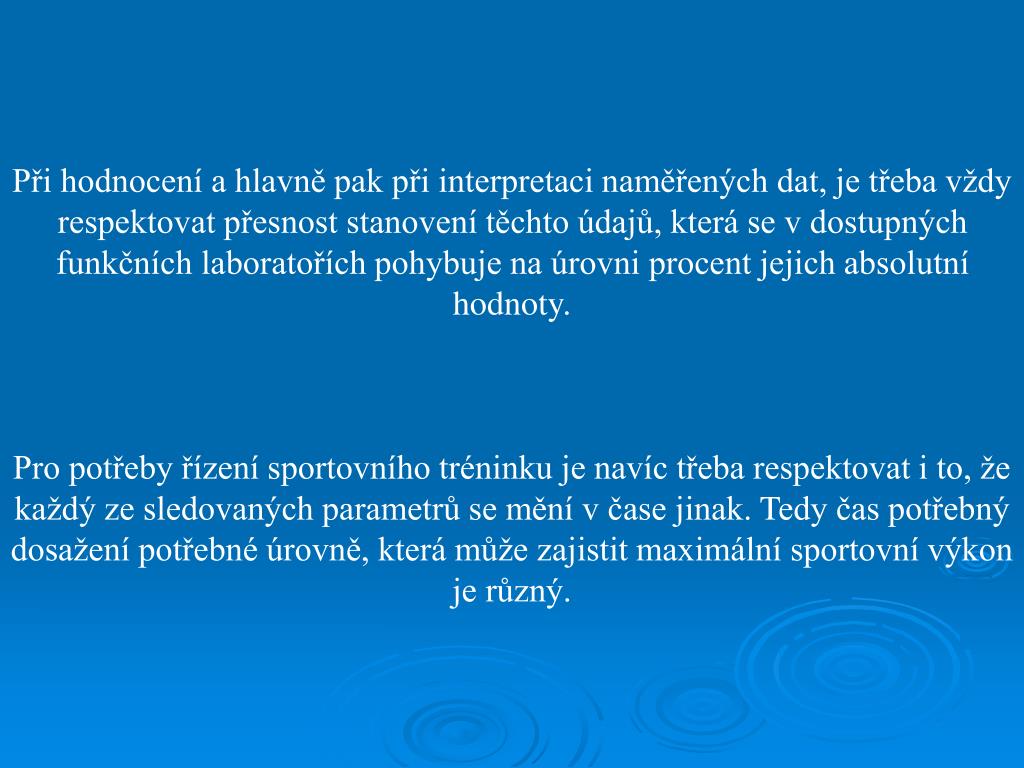 Při hodnocení a hlavně pak při interpretaci naměřených dat, je třeba vždy respektovat přesnost stanovení těchto údajů, která se v dostupných funkčních laboratořích pohybuje na úrovni procent jejich absolutní hodnoty.

Pro potřeby řízení sportovního tréninku je navíc třeba respektovat i to, že každý ze sledovaných parametrů se mění v čase jinak. Tedy čas potřebný dosažení potřebné úrovně, která může zajistit maximální sportovní výkon je různý.